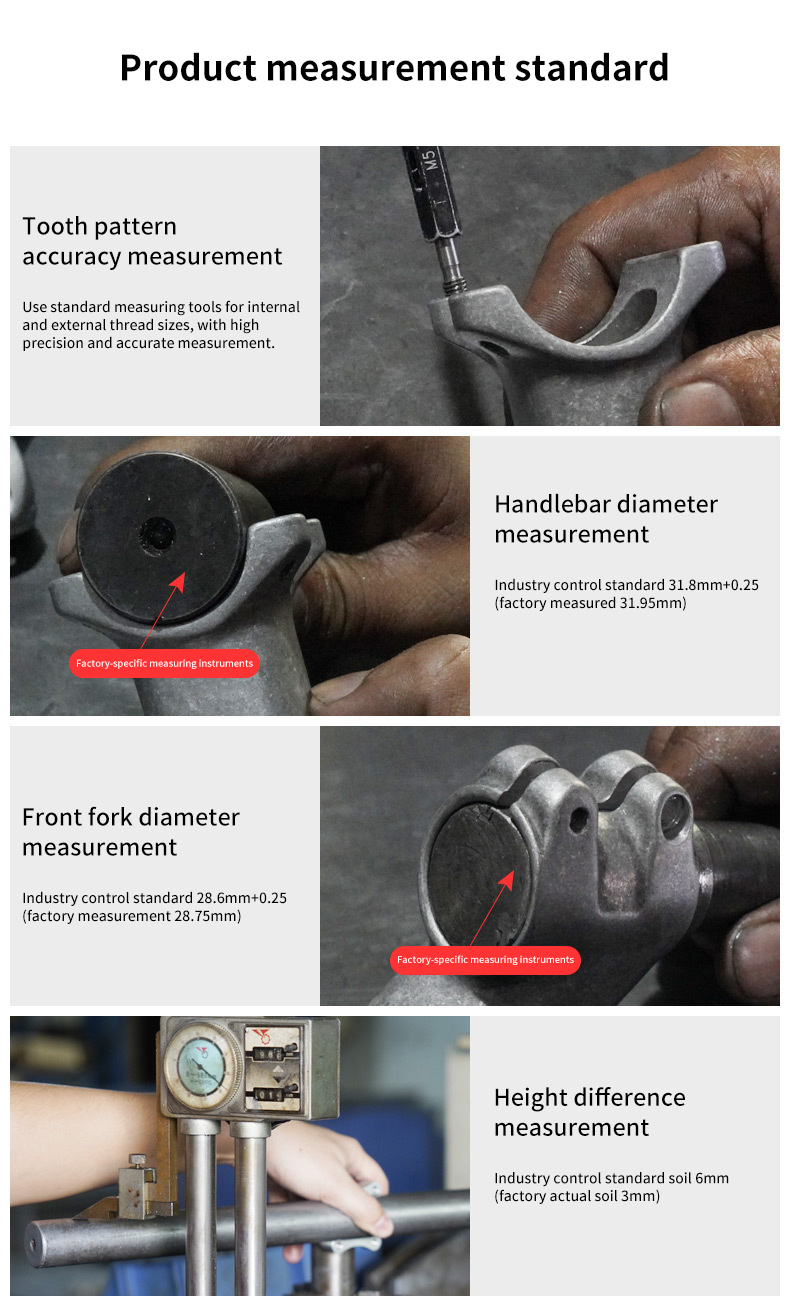 Product measurement standard

Tooth pattern accuracy measurement

Use standard measuring tools for internal and external thread sizes, with high precision and accurate measurement.

M5

Factory-specific measuring instruments

Handlebar diameter measurement

Industry control standard 31.8mm+0.25 (factory measured 31.95mm)

Front fork diameter measurement

Industry control standard 28.6mm+0.25 (factory measurement 28.75mm)

Factory-specific measuring instruments

Height difference measurement

Industry control standard soil 6mm (factory actual soil 3mm)